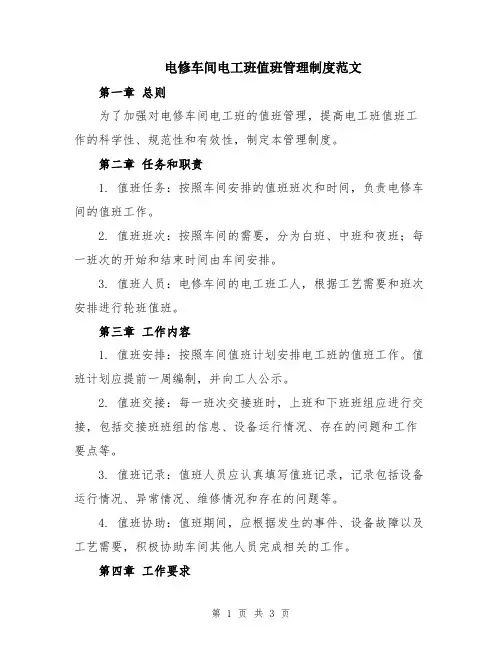 电修车间电工班值班管理制度范文

第一章 总则

为了加强对电修车间电工班的值班管理，提高电工班值班工作的科学性、规范性和有效性，制定本管理制度。

第二章 任务和职责

1. 值班任务：按照车间安排的值班班次和时间，负责电修车间的值班工作。

2. 值班班次：按照车间的需要，分为白班、中班和夜班；每一班次的开始和结束时间由车间安排。

3. 值班人员：电修车间的电工班工人，根据工艺需要和班次安排进行轮班值班。

第三章 工作内容

1. 值班安排：按照车间值班计划安排电工班的值班工作。值班计划应提前一周编制，并向工人公示。

2. 值班交接：每一班次交接班时，上班和下班班组应进行交接，包括交接班班组的信息、设备运行情况、存在的问题和工作要点等。

3. 值班记录：值班人员应认真填写值班记录，记录包括设备运行情况、异常情况、维修情况和存在的问题等。

4. 值班协助：值班期间，应根据发生的事件、设备故障以及工艺需要，积极协助车间其他人员完成相关的工作。

第四章 工作要求

第 1 页 共 3 页